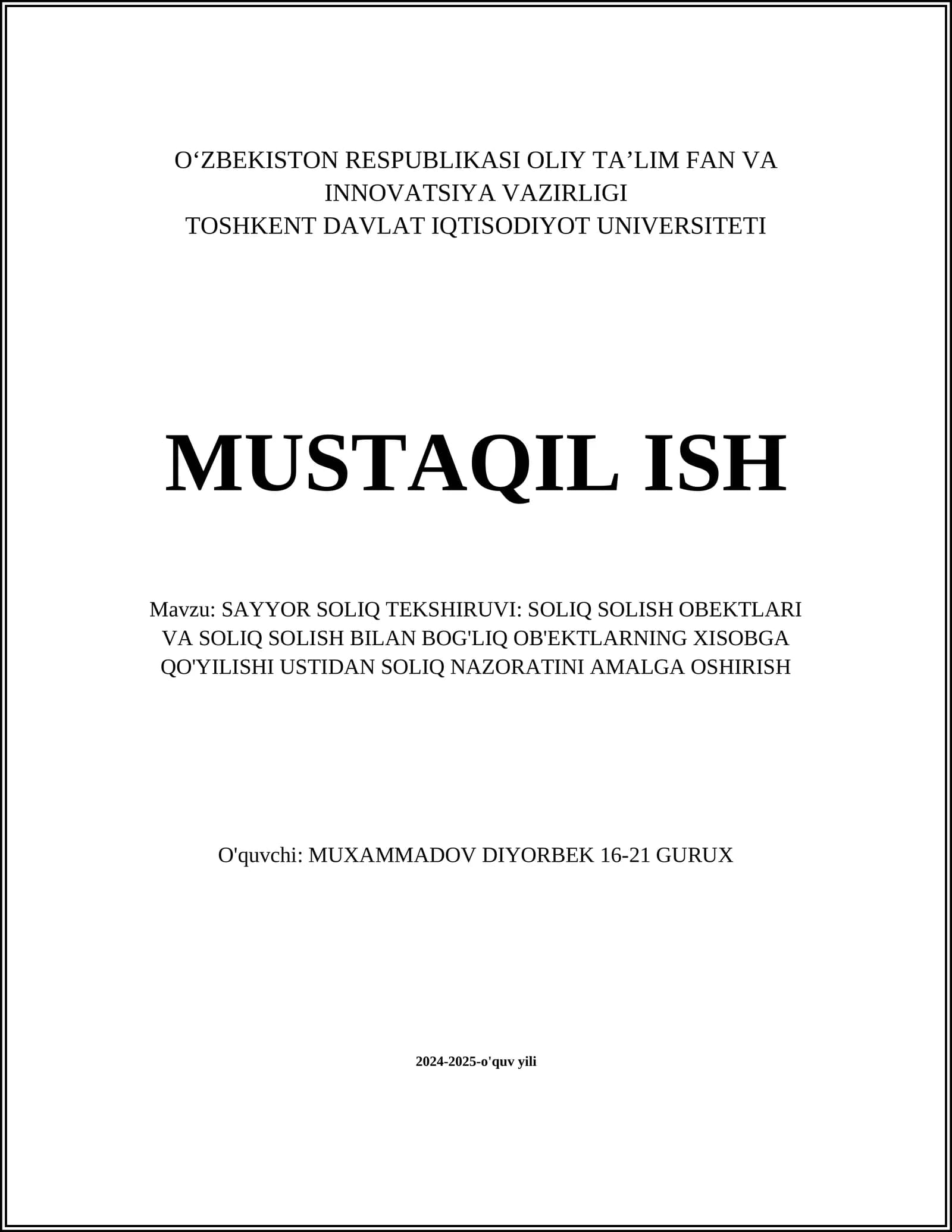 O‘ZBEKISTON RESPUBLIKASI OLIY TA’LIM FAN VA INNOVATSIYA VAZIRLIGI
TOSHKENT DAVLAT IQTISODIYOT UNIVERSITETI

MUSTAQIL ISH

Mavzu: SAYYOR SOLIQ TEKSHIRUVI: SOLIQ SOLISH OBEKTLARI VA SOLIQ SOLISH BILAN BOG'LIQ OB'EKTLARNING XISOBGA QO'YILISHI USTIDAN SOLIQ NAZORATINI AMALGA OSHIRISH

O'quvchi: MUXAMMADOV DIYORBEK 16-21 GURUX

2024-2025-o'quv yili